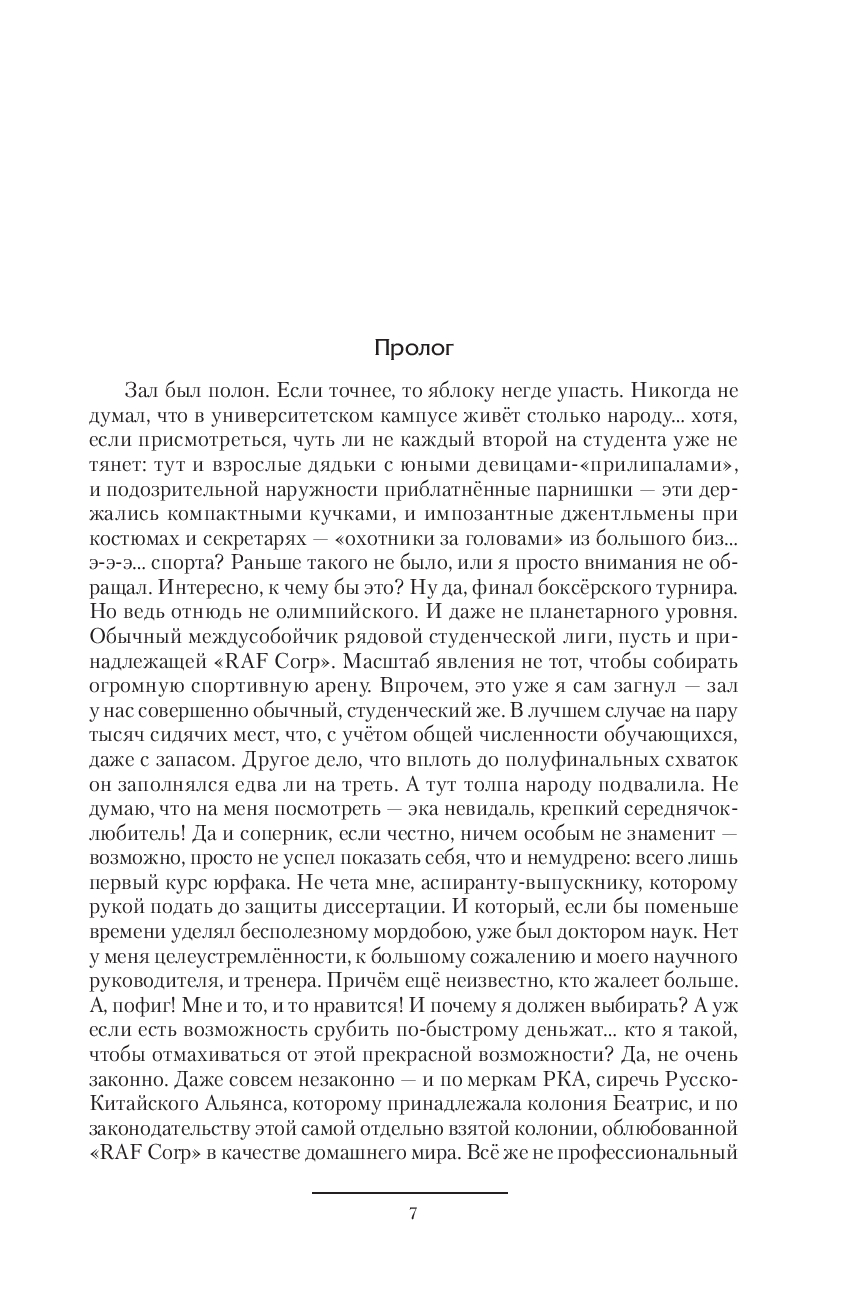 Пролог

Зал был полон. Если точнее, то яблоку негде упасть. Никогда не думал, что в университетском кампусе живёт столько народу... хотя, если присмотреться, чуть ли не каждый второй на студента уже не тянет: тут и взрослые дядьки с юными девицами-«прилипалами», и подозрительной наружности приблатнённые парнишки — эти держались компактными кучками, и импозантные джентльмены при костюмах и секретарях — «охотники за головами» из большого биз... э-э-э... спорта? Раньше такого не было, или я просто внимания не обращал. Интересно, к чему бы это? Ну да, финал боксёрского турнира. Но ведь отнюдь не олимпийского. И даже не планетарного уровня. Обычный междусобойчик рядовой студенческой лиги, пусть и принадлежащей «RAF Corp». Масштаб явления не тот, чтобы собирать огромную спортивную арену. Впрочем, это уже я сам загнул — зал у нас совершенно обычный, студенческий же. В лучшем случае на пару тысяч сидячих мест, что, с учётом общей численности обучающихся, даже с запасом. Другое дело, что вплоть до полуфинальных схваток он заполнялся едва ли на треть. А тут толпа народу подвалила. Не думаю, что на меня посмотреть — эка невидаль, крепкий середнячок-любитель! Да и соперник, если честно, ничем особым не знаменит — возможно, просто не успел показать себя, что и немудрено: всего лишь первый курс юрфака. Не чета мне, аспиранту-выпускнику, которому рукой подать до защиты диссертации. И который, если бы поменьше времени уделял бесполезному мордобою, уже был доктором наук. Нет у меня целеустремлённости, к большому сожалению и моего научного руководителя, и тренера. Причём ещё неизвестно, кто жалеет больше. А, пофиг! Мне и то, и то нравится! И почему я должен выбирать? А уж если есть возможность срубить по-быстрому деньжат... кто я такой, чтобы отмахиваться от этой прекрасной возможности? Да, не очень законно. Даже совсем незаконно — и по меркам РКА, сиречь Русско-Китайского Альянса, которому принадлежала колония Беатрис, и по законодательству этой самой отдельно взятой колонии, облюбованной «RAF Corp» в качестве домашнего мира. Всё же не профессиональный

7